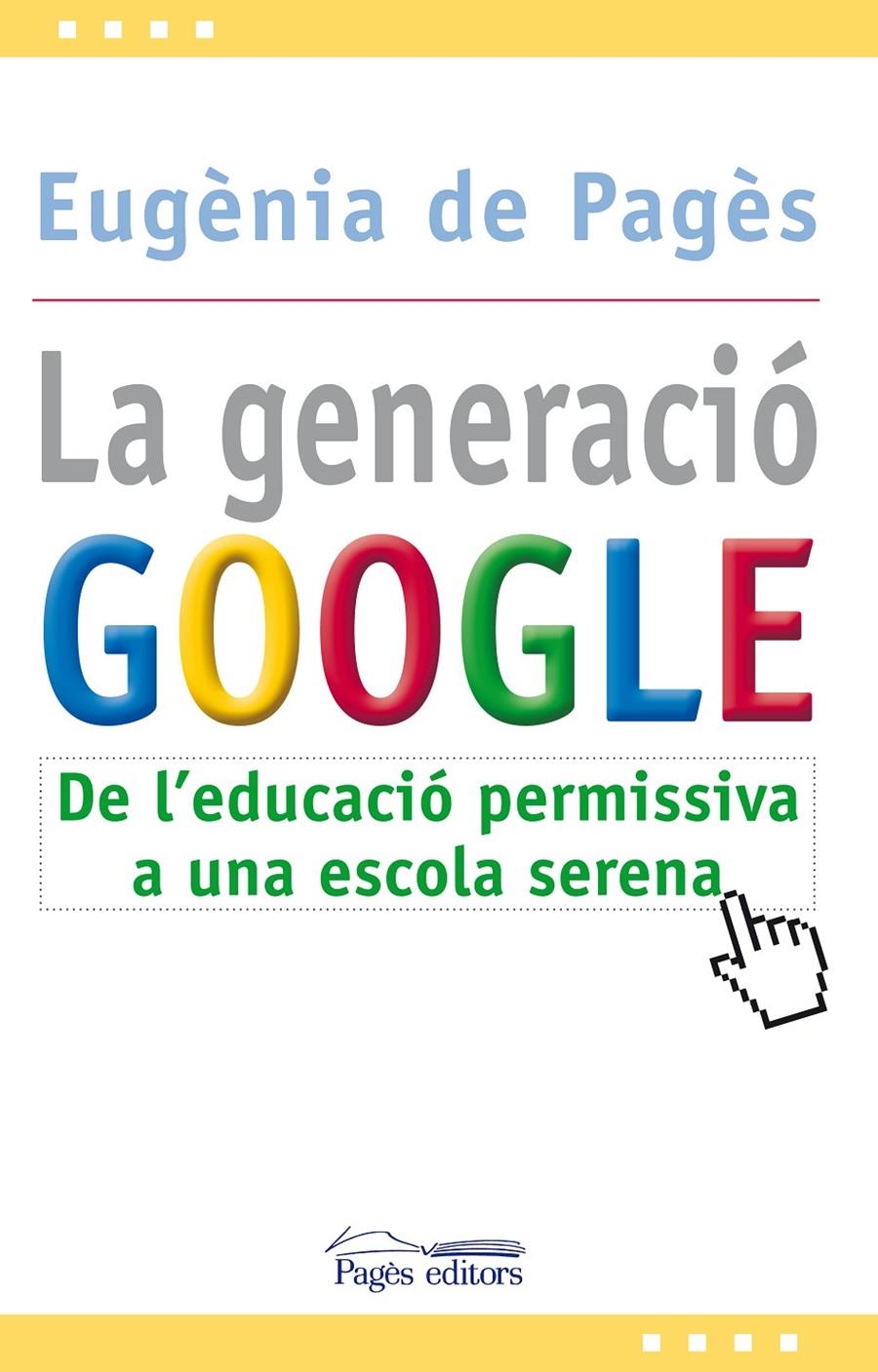 Eugènia de Pagès

La generació
GOOGLE

De l'educació permissiva a una escola serena

Pagès editors